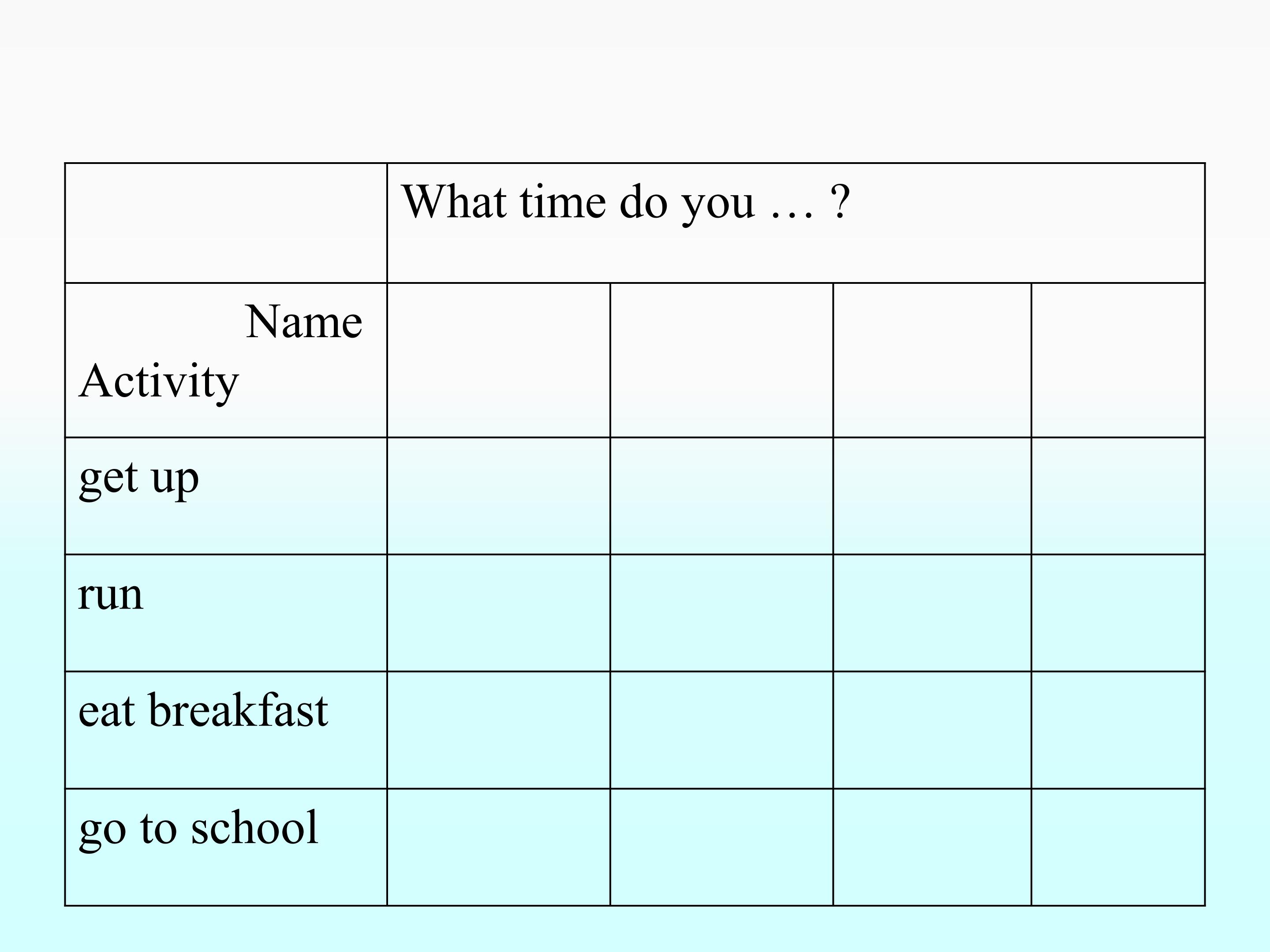 |  | What time do you … ? |  |  |  |
|---|---|---|---|---|
| Name Activity |  |  |  |  |
| get up |  |  |  |  |
| run |  |  |  |  |
| eat breakfast |  |  |  |  |
| go to school |  |  |  |  |